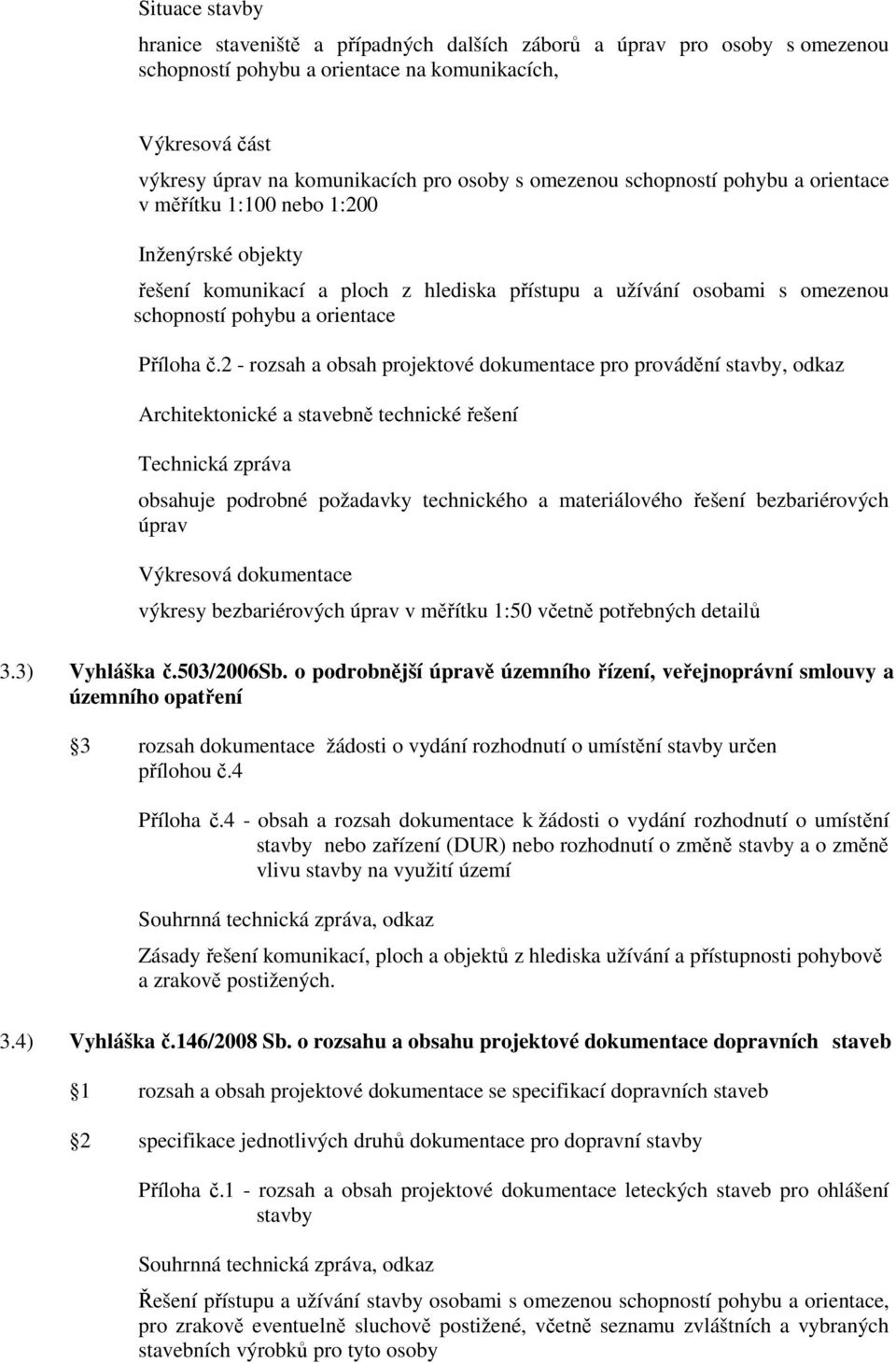 Situace stavby

hranice staveniště a případných dalších záborů a úprav pro osoby s omezenou schopností pohybu a orientace na komunikacích,

Výkresová část

výkresy úprav na komunikacích pro osoby s omezenou schopností pohybu a orientace v měřítku 1:100 nebo 1:200

Inženýrské objekty

řešení komunikací a ploch z hlediska přístupu a užívání osobami s omezenou schopností pohybu a orientace

Příloha č.2 - rozsah a obsah projektové dokumentace pro provádění stavby, odkaz

Architektonické a stavebně technické řešení

Technická zpráva

obsahuje podrobné požadavky technického a materiálového řešení bezbariérových úprav

Výkresová dokumentace

výkresy bezbariérových úprav v měřítku 1:50 včetně potřebných detailů

3.3) Vyhláška č.503/2006Sb. o podrobnější úpravě územního řízení, veřejnoprávní smlouvy a územního opatření

3 rozsah dokumentace žádosti o vydání rozhodnutí o umístění stavby určen přílohou č.4

Příloha č.4 - obsah a rozsah dokumentace k žádosti o vydání rozhodnutí o umístění stavby nebo zařízení (DUR) nebo rozhodnutí o změně stavby a o změně vlivu stavby na využití území

Souhrnná technická zpráva, odkaz

Zásady řešení komunikací, ploch a objektů z hlediska užívání a přístupnosti pohybově a zrakově postižených.

3.4) Vyhláška č.146/2008 Sb. o rozsahu a obsahu projektové dokumentace dopravních staveb

1 rozsah a obsah projektové dokumentace se specifikací dopravních staveb

2 specifikace jednotlivých druhů dokumentace pro dopravní stavby

Příloha č.1 - rozsah a obsah projektové dokumentace leteckých staveb pro ohlášení stavby

Souhrnná technická zpráva, odkaz

Řešení přístupu a užívání stavby osobami s omezenou schopností pohybu a orientace, pro zrakově eventuelně sluchově postižené, včetně seznamu zvláštních a vybraných stavebních výrobků pro tyto osoby